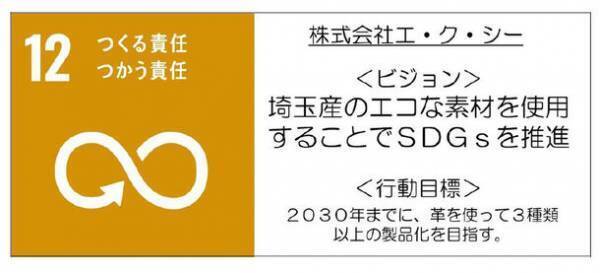 12 つくる責任
つかう責任

株式会社エ・ク・シー

＜ビジョン＞
埼玉産のエコな素材を使用することでＳＤＧｓを推進

＜行動目標＞
２０３０年までに、革を使って３種類以上の製品化を目指す。